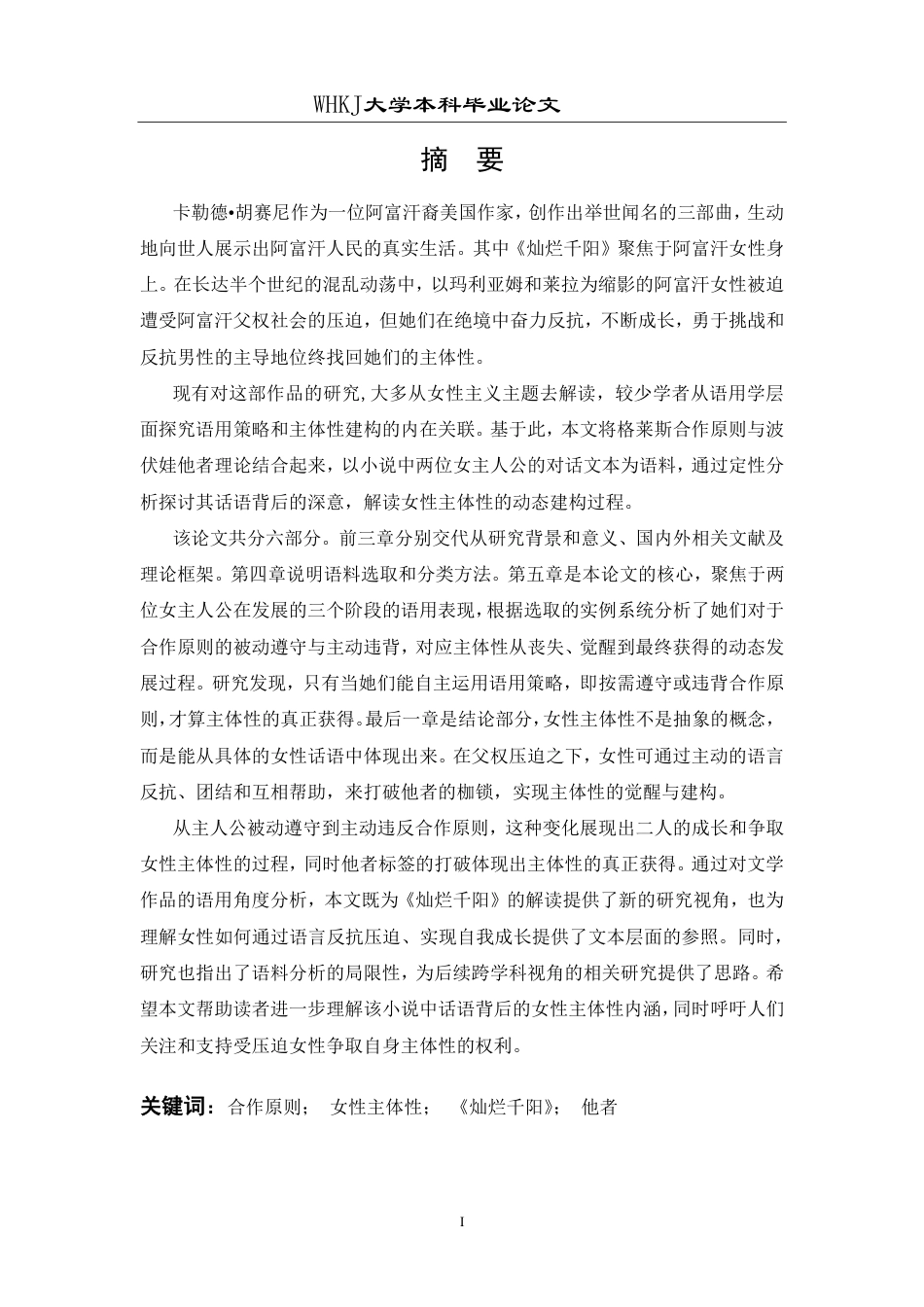 WHKJ大学本科毕业论文

摘　要

卡勒德•胡赛尼作为一位阿富汗裔美国作家，创作出举世闻名的三部曲，生动地向世人展示出阿富汗人民的真实生活。其中《灿烂千阳》聚焦于阿富汗女性身上。在长达半个世纪的混乱动荡中，以玛利亚姆和莱拉为缩影的阿富汗女性被迫遭受阿富汗父权社会的压迫，但她们在绝境中奋力反抗，不断成长，勇于挑战和反抗男性的主导地位终找回她们的主体性。

现有对这部作品的研究,大多从女性主义主题去解读，较少学者从语用学层面探究语用策略和主体性建构的内在关联。基于此，本文将格莱斯合作原则与波伏娃他者理论结合起来，以小说中两位女主人公的对话文本为语料，通过定性分析探讨其话语背后的深意，解读女性主体性的动态建构过程。

该论文共分六部分。前三章分别交代从研究背景和意义、国内外相关文献及理论框架。第四章说明语料选取和分类方法。第五章是本论文的核心，聚焦于两位女主人公在发展的三个阶段的语用表现，根据选取的实例系统分析了她们对于合作原则的被动遵守与主动违背，对应主体性从丧失、觉醒到最终获得的动态发展过程。研究发现，只有当她们能自主运用语用策略，即按需遵守或违背合作原则，才算主体性的真正获得。最后一章是结论部分，女性主体性不是抽象的概念，而是能从具体的女性话语中体现出来。在父权压迫之下，女性可通过主动的语言反抗、团结和互相帮助，来打破他者的枷锁，实现主体性的觉醒与建构。

从主人公被动遵守到主动违反合作原则，这种变化展现出二人的成长和争取女性主体性的过程，同时他者标签的打破体现出主体性的真正获得。通过对文学作品的语用角度分析，本文既为《灿烂千阳》的解读提供了新的研究视角，也为理解女性如何通过语言反抗压迫、实现自我成长提供了文本层面的参照。同时，研究也指出了语料分析的局限性，为后续跨学科视角的相关研究提供了思路。希望本文帮助读者进一步理解该小说中话语背后的女性主体性内涵，同时呼吁人们关注和支持受压迫女性争取自身主体性的权利。

关键词：合作原则；　女性主体性；　《灿烂千阳》；　他者

I